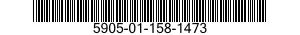 5905-01-158-1473